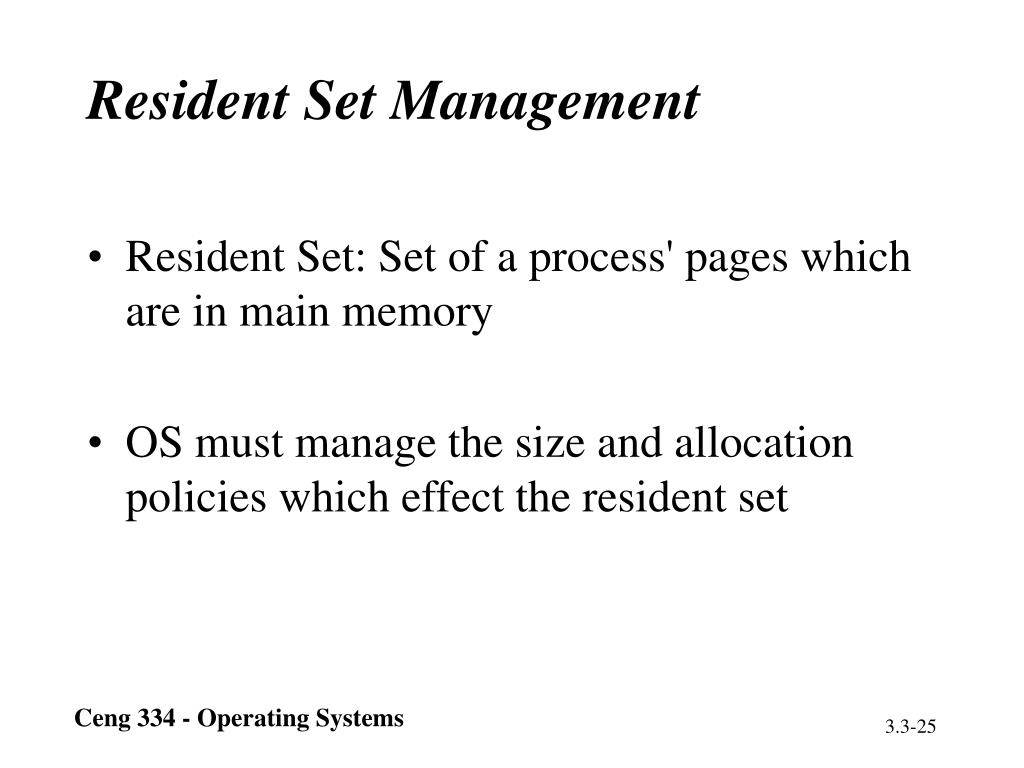 Resident Set Management

• Resident Set: Set of a process' pages which are in main memory

• OS must manage the size and allocation policies which effect the resident set

Ceng 334 - Operating Systems

3.3-25